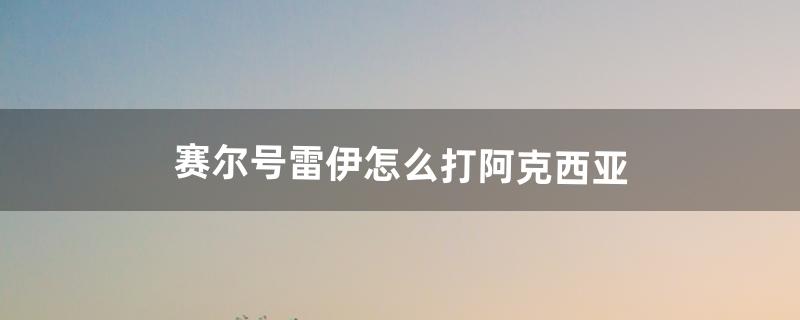 赛尔号雷伊怎么打阿克西亚